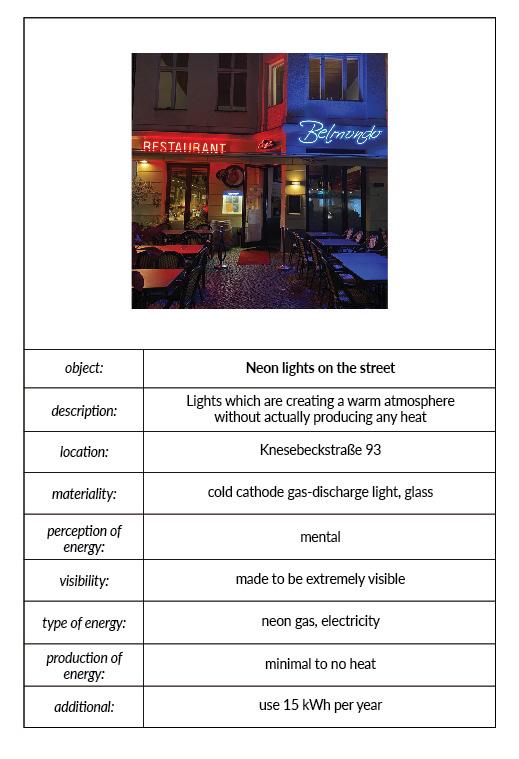 RESTAURANT

Belmondo

| object: | Neon lights on the street |
|---|---|
| description: | Lights which are creating a warm atmosphere without actually producing any heat |
| location: | Knesebeckstraße 93 |
| materiality: | cold cathode gas-discharge light, glass |
| perception of energy: | mental |
| visibility: | made to be extremely visible |
| type of energy: | neon gas, electricity |
| production of energy: | minimal to no heat |
| additional: | use 15 kWh per year |